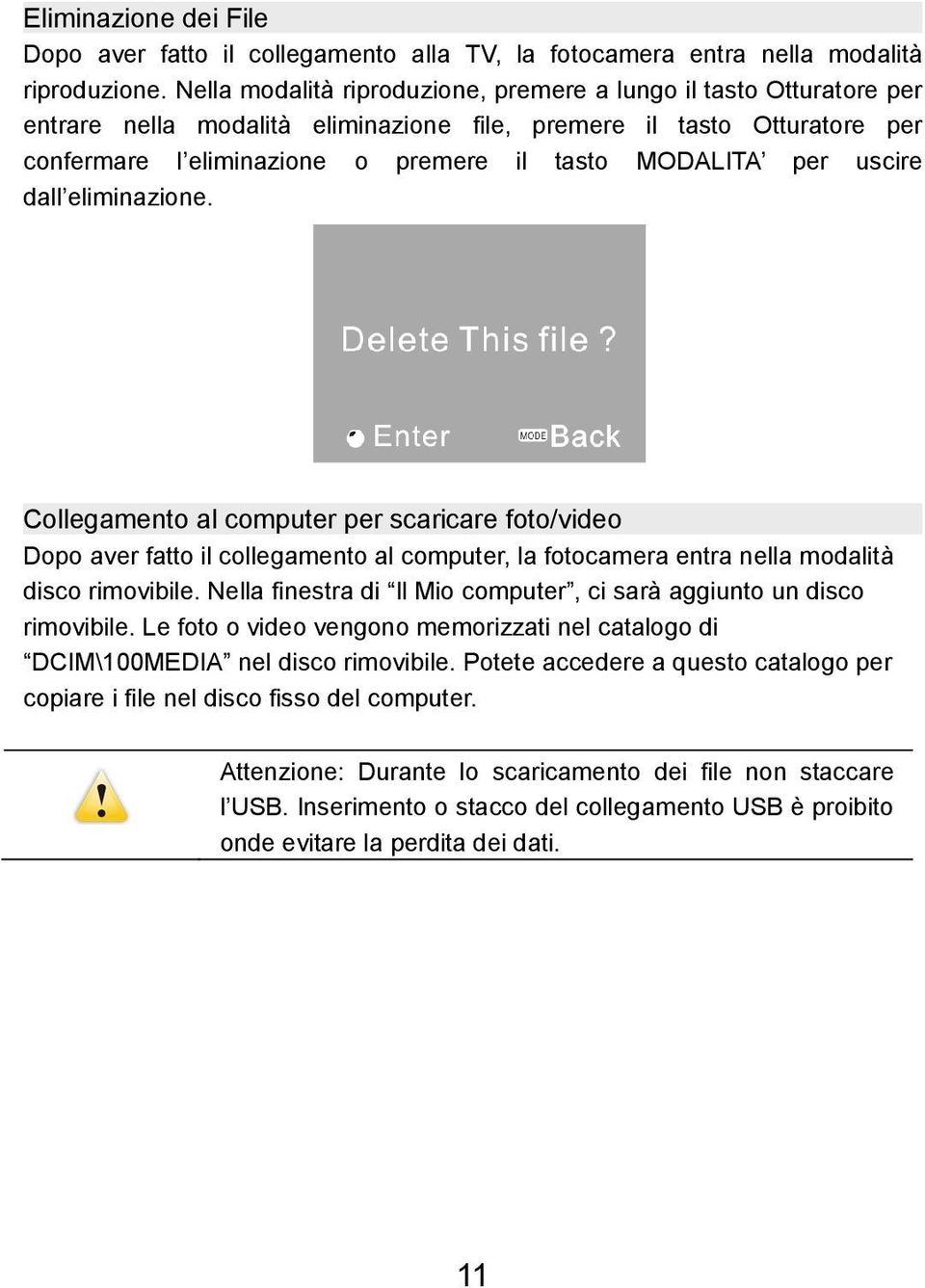 Eliminazione dei File

Dopo aver fatto il collegamento alla TV, la fotocamera entra nella modalità riproduzione. Nella modalità riproduzione, premere a lungo il tasto Otturatore per entrare nella modalità eliminazione file, premere il tasto Otturatore per confermare l'eliminazione o premere il tasto MODALITA' per uscire dall'eliminazione.

Delete This file ?

Enter

MODE Back

Collegamento al computer per scaricare foto/video

Dopo aver fatto il collegamento al computer, la fotocamera entra nella modalità disco rimovibile. Nella finestra di "Il Mio computer", ci sarà aggiunto un disco rimovibile. Le foto o video vengono memorizzati nel catalogo di "DCIM\100MEDIA" nel disco rimovibile. Potete accedere a questo catalogo per copiare i file nel disco fisso del computer.

Attenzione: Durante lo scaricamento dei file non staccare l'USB. Inserimento o stacco del collegamento USB è proibito onde evitare la perdita dei dati.

11